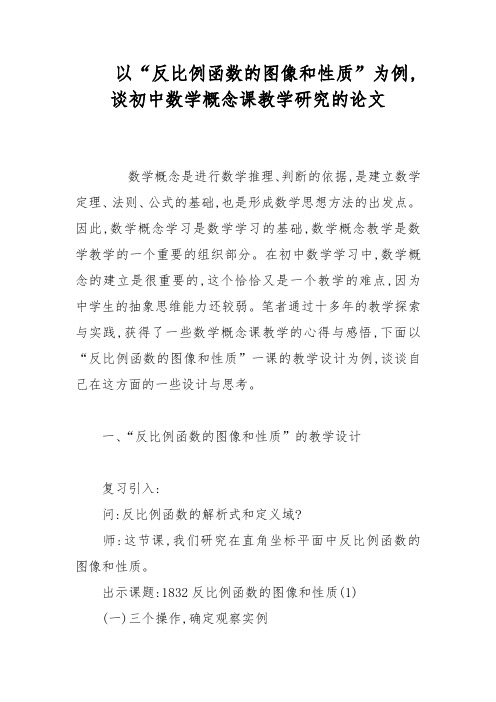 以“反比例函数的图像和性质”为例，谈初中数学概念课教学研究的论文

数学概念是进行数学推理、判断的依据，是建立数学定理、法则、公式的基础，也是形成数学思想方法的出发点。因此，数学概念学习是数学学习的基础，数学概念教学是数学教学的一个重要的组织部分。在初中数学学习中，数学概念的建立是很重要的，这个恰恰又是一个教学的难点，因为中学生的抽象思维能力还较弱。笔者通过十多年的教学探索与实践，获得了一些数学概念课教学的心得与感悟，下面以“反比例函数的图像和性质”一课的教学设计为例，谈谈自己在这方面的一些设计与思考。

一、“反比例函数的图像和性质”的教学设计

复习引入：

问：反比例函数的解析式和定义域？

师：这节课，我们研究在直角坐标平面中反比例函数的图像和性质。

出示课题：1832 反比例函数的图像和性质(1)

(一)三个操作，确定观察实例